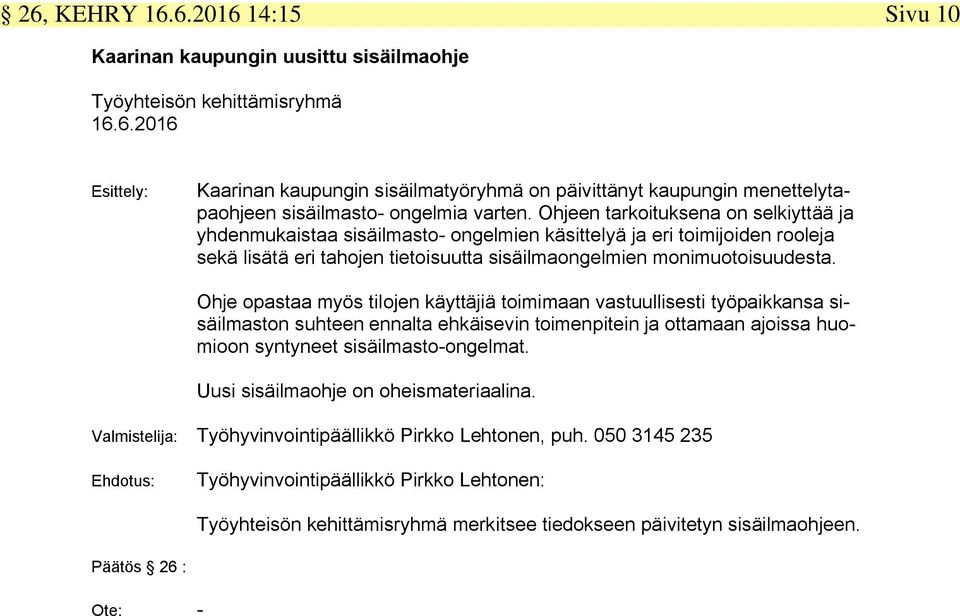 § 26, KEHRY 16.6.2016 14:15 Sivu 10

Kaarinan kaupungin uusittu sisäilmaohje

Työyhteisön kehittämisryhmä
16.6.2016

Esittely: Kaarinan kaupungin sisäilmatyöryhmä on päivittänyt kaupungin menettelytapaohjeen sisäilmasto- ongelmia varten. Ohjeen tarkoituksena on selkiyttää ja yhdenmukaistaa sisäilmasto- ongelmien käsittelyä ja eri toimijoiden rooleja sekä lisätä eri tahojen tietoisuutta sisäilmaongelmien monimuotoisuudesta.

Ohje opastaa myös tilojen käyttäjiä toimimaan vastuullisesti työpaikkansa sisäilmaston suhteen ennalta ehkäisevin toimenpitein ja ottamaan ajoissa huomioon syntyneet sisäilmasto-ongelmat.

Uusi sisäilmaohje on oheismateriaalina.

Valmistelija: Työhyvinvointipäällikkö Pirkko Lehtonen, puh. 050 3145 235

Ehdotus: Työhyvinvointipäällikkö Pirkko Lehtonen:

Työyhteisön kehittämisryhmä merkitsee tiedokseen päivitetyn sisäilmaohjeen.

Päätös § 26 :

Ote: -